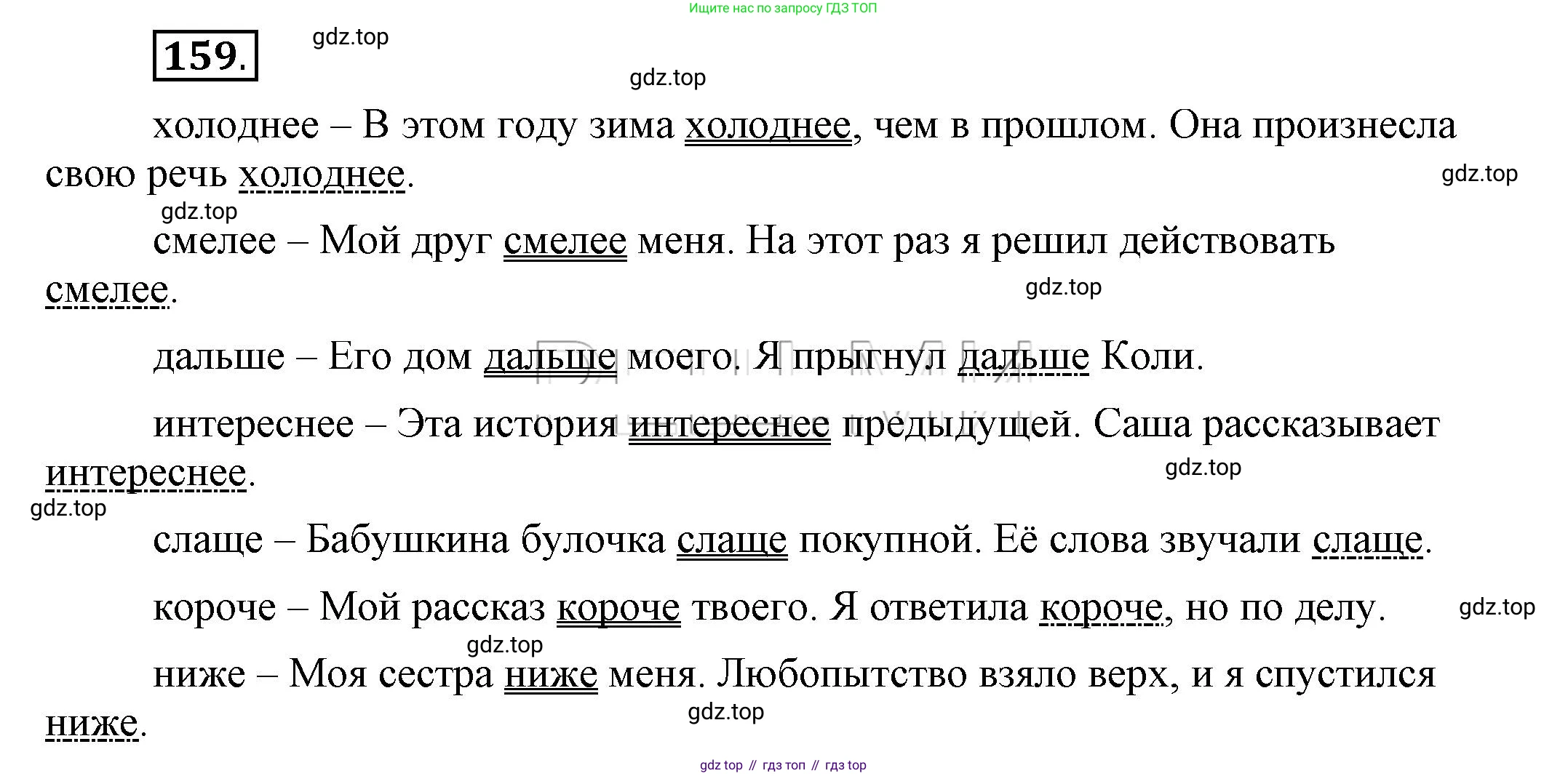 Ищите нас по запросу ГДЗ ТОП

159.

gdz.top

gdz.top

холоднее – В этом году зима холоднее, чем в прошлом. Она произнесла свою речь холоднее.

gdz.top

gdz.top

смелее – Мой друг смелее меня. На этот раз я решил действовать смелее.

gdz.top

дальше – Его дом дальше моего. Я прыгнул дальше Коли.

интереснее – Эта история интереснее предыдущей. Саша рассказывает интереснее.

gdz.top

gdz.top

слаще – Бабушкина булочка слаще покупной. Её слова звучали слаще.

короче – Мой рассказ короче твоего. Я ответила короче, но по делу.

gdz.top

gdz.top

ниже – Моя сестра ниже меня. Любопытство взяло верх, и я спустился ниже.

gdz.top

gdz top // гдз топ // гдз top